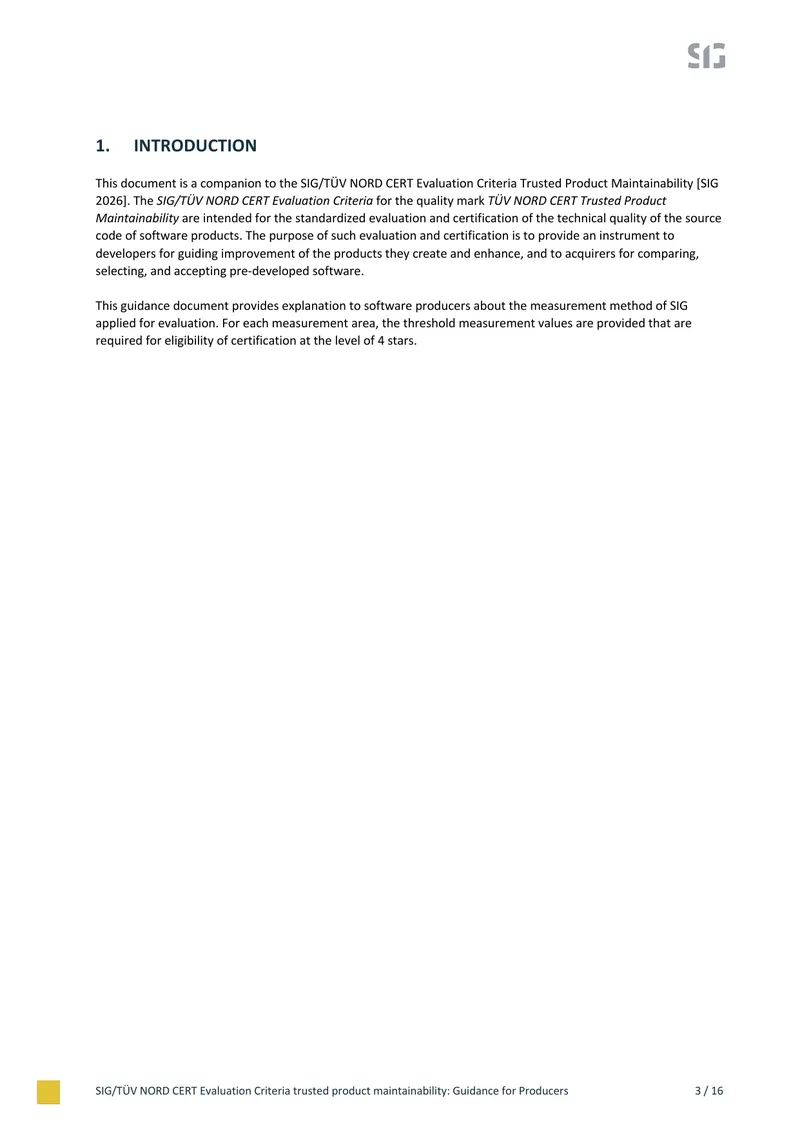 SIG

1. INTRODUCTION

This document is a companion to the SIG/TÜV NORD CERT Evaluation Criteria Trusted Product Maintainability [SIG 2026]. The SIG/TÜV NORD CERT Evaluation Criteria for the quality mark TÜV NORD CERT Trusted Product Maintainability are intended for the standardized evaluation and certification of the technical quality of the source code of software products. The purpose of such evaluation and certification is to provide an instrument to developers for guiding improvement of the products they create and enhance, and to acquirers for comparing, selecting, and accepting pre-developed software.

This guidance document provides explanation to software producers about the measurement method of SIG applied for evaluation. For each measurement area, the threshold measurement values are provided that are required for eligibility of certification at the level of 4 stars.

SIG/TÜV NORD CERT Evaluation Criteria trusted product maintainability: Guidance for Producers 3 / 16